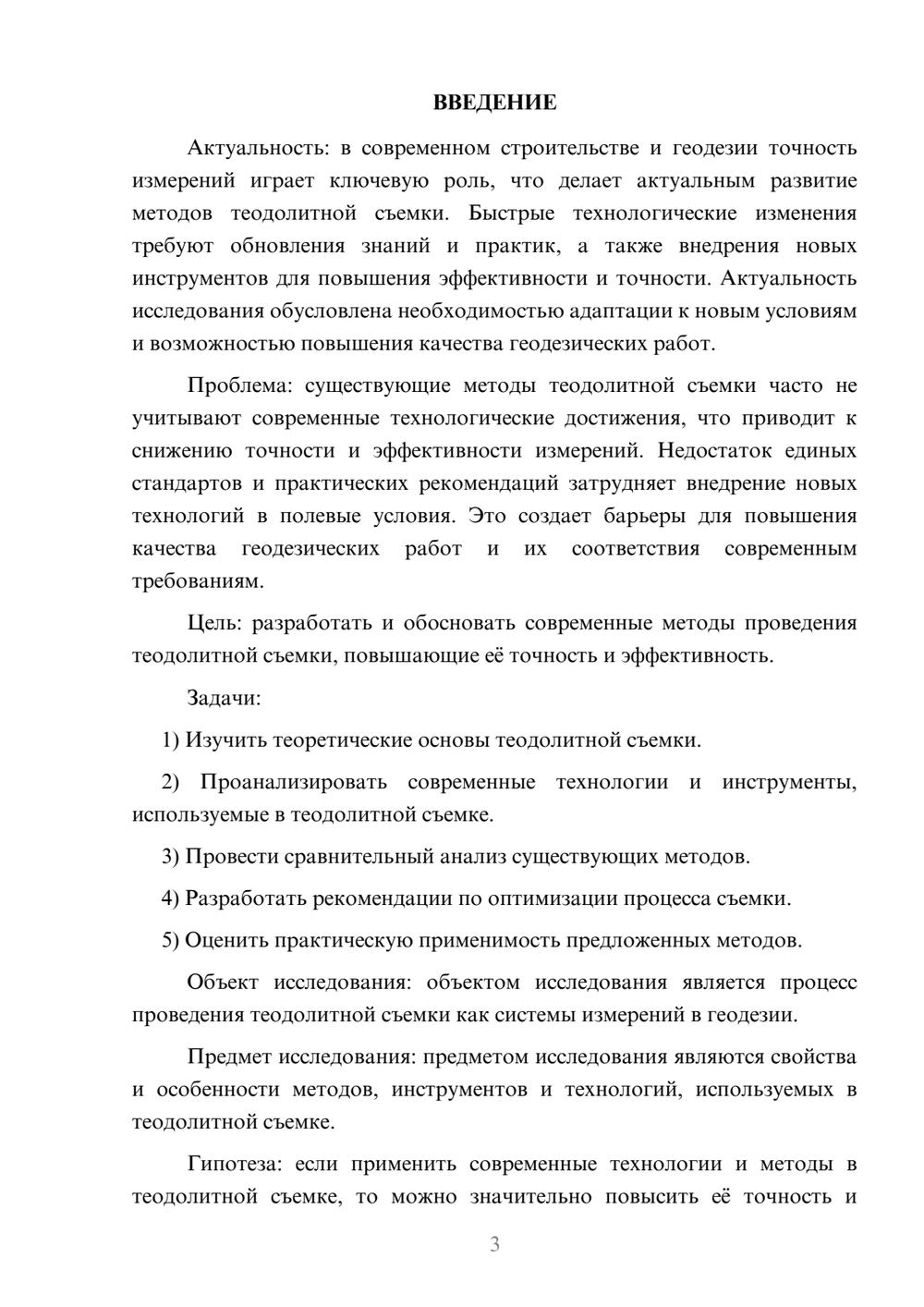 ВВЕДЕНИЕ

Актуальность: в современном строительстве и геодезии точность измерений играет ключевую роль, что делает актуальным развитие методов теодолитной съемки. Быстрые технологические изменения требуют обновления знаний и практик, а также внедрения новых инструментов для повышения эффективности и точности. Актуальность исследования обусловлена необходимостью адаптации к новым условиям и возможностью повышения качества геодезических работ.

Проблема: существующие методы теодолитной съемки часто не учитывают современные технологические достижения, что приводит к снижению точности и эффективности измерений. Недостаток единых стандартов и практических рекомендаций затрудняет внедрение новых технологий в полевые условия. Это создает барьеры для повышения качества геодезических работ и их соответствия современным требованиям.

Цель: разработать и обосновать современные методы проведения теодолитной съемки, повышающие её точность и эффективность.

Задачи:

1) Изучить теоретические основы теодолитной съемки.

2) Проанализировать современные технологии и инструменты, используемые в теодолитной съемке.

3) Провести сравнительный анализ существующих методов.

4) Разработать рекомендации по оптимизации процесса съемки.

5) Оценить практическую применимость предложенных методов.

Объект исследования: объектом исследования является процесс проведения теодолитной съемки как системы измерений в геодезии.

Предмет исследования: предметом исследования являются свойства и особенности методов, инструментов и технологий, используемых в теодолитной съемке.

Гипотеза: если применить современные технологии и методы в теодолитной съемке, то можно значительно повысить её точность и

3